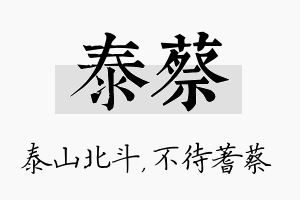 泰蔡

泰山北斗，不待蓍蔡